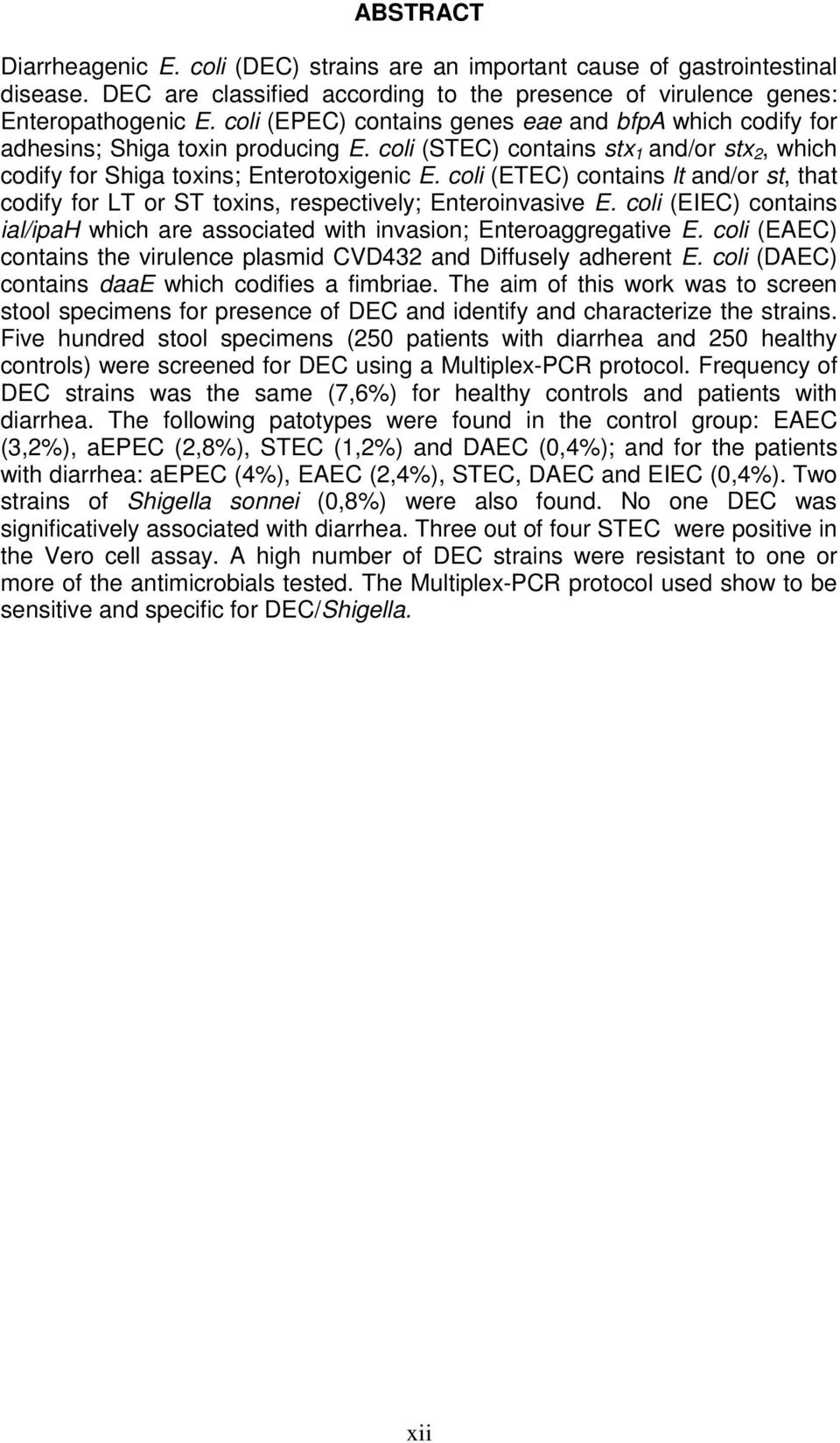 ABSTRACT

Diarrheagenic E. coli (DEC) strains are an important cause of gastrointestinal disease. DEC are classified according to the presence of virulence genes: Enteropathogenic E. coli (EPEC) contains genes eae and bfpA which codify for adhesins; Shiga toxin producing E. coli (STEC) contains $stx_1$ and/or $stx_2$, which codify for Shiga toxins; Enterotoxigenic E. coli (ETEC) contains lt and/or st, that codify for LT or ST toxins, respectively; Enteroinvasive E. coli (EIEC) contains ial/ipaH which are associated with invasion; Enteroaggregative E. coli (EAEC) contains the virulence plasmid CVD432 and Diffusely adherent E. coli (DAEC) contains daaE which codifies a fimbriae. The aim of this work was to screen stool specimens for presence of DEC and identify and characterize the strains. Five hundred stool specimens (250 patients with diarrhea and 250 healthy controls) were screened for DEC using a Multiplex-PCR protocol. Frequency of DEC strains was the same (7,6%) for healthy controls and patients with diarrhea. The following patotypes were found in the control group: EAEC (3,2%), aEPEC (2,8%), STEC (1,2%) and DAEC (0,4%); and for the patients with diarrhea: aEPEC (4%), EAEC (2,4%), STEC, DAEC and EIEC (0,4%). Two strains of Shigella sonnei (0,8%) were also found. No one DEC was significatively associated with diarrhea. Three out of four STEC were positive in the Vero cell assay. A high number of DEC strains were resistant to one or more of the antimicrobials tested. The Multiplex-PCR protocol used show to be sensitive and specific for DEC/Shigella.

xii